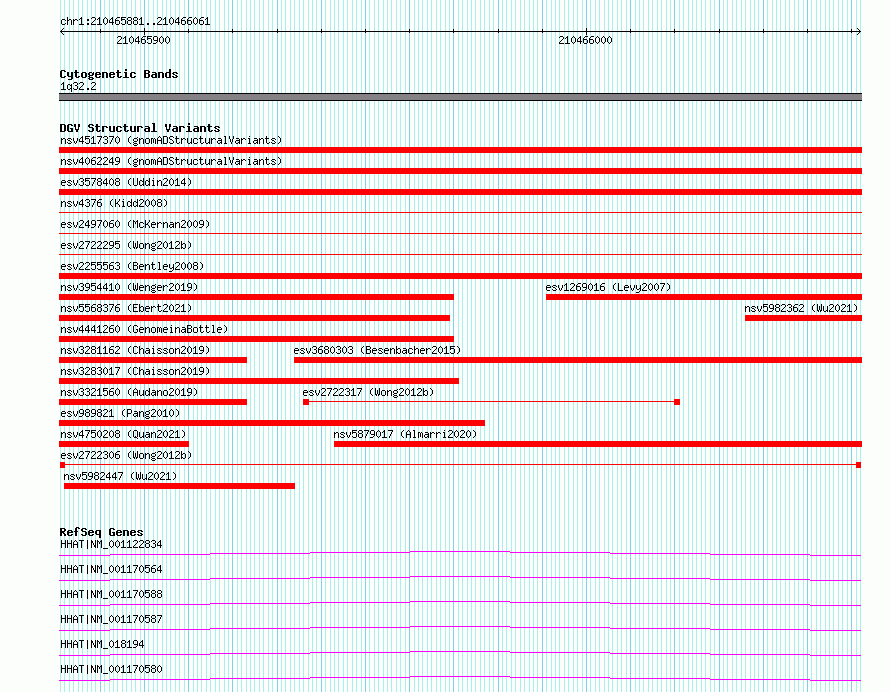 chr1:210465881..210466061

210465900

210466000

Cytogenetic Bands
1q32.2

DGV Structural Variants
nsv4517370 (gnomADStructuralVariants)
nsv4062249 (gnomADStructuralVariants)
esv3578408 (Uddin2014)
nsv4376 (Kidd2008)
esv2497060 (McKernan2009)
esv2722295 (Wong2012b)
esv2255563 (Bentley2008)
nsv3954410 (Wenger2019)
esv1269016 (Levy2007)
nsv5568376 (Ebert2021)
nsv5982362 (Wu2021)
nsv4441260 (GenomeinaBottle)
nsv3281162 (Chaisson2019)
esv3680303 (Besenbacher2015)
nsv3283017 (Chaisson2019)
nsv3321560 (Audano2019)
esv2722317 (Wong2012b)
esv989821 (Pang2010)
nsv4750208 (Quan2021)
nsv5879017 (Almarri2020)
esv2722306 (Wong2012b)
nsv5982447 (Wu2021)

RefSeq Genes
HHAT|NM_001122834
HHAT|NM_001170564
HHAT|NM_001170588
HHAT|NM_001170587
HHAT|NM_018194
HHAT|NM_001170580